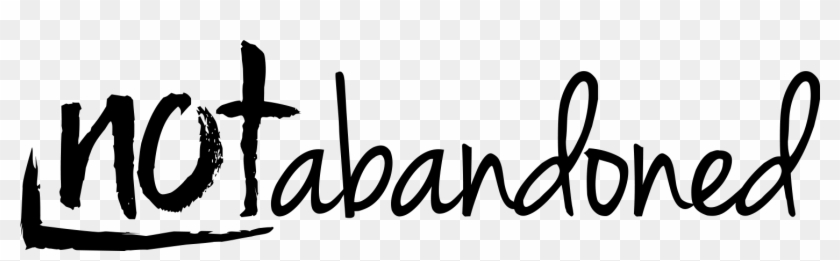 notabandoned